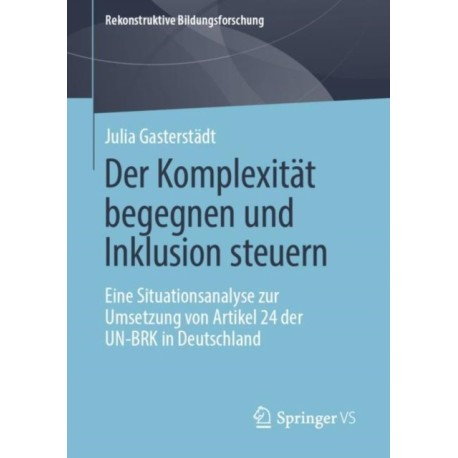 Rekonstruktive Bildungsforschung

Julia Gasterstädt

Der Komplexität begegnen und Inklusion steuern

Eine Situationsanalyse zur Umsetzung von Artikel 24 der UN-BRK in Deutschland

Springer VS